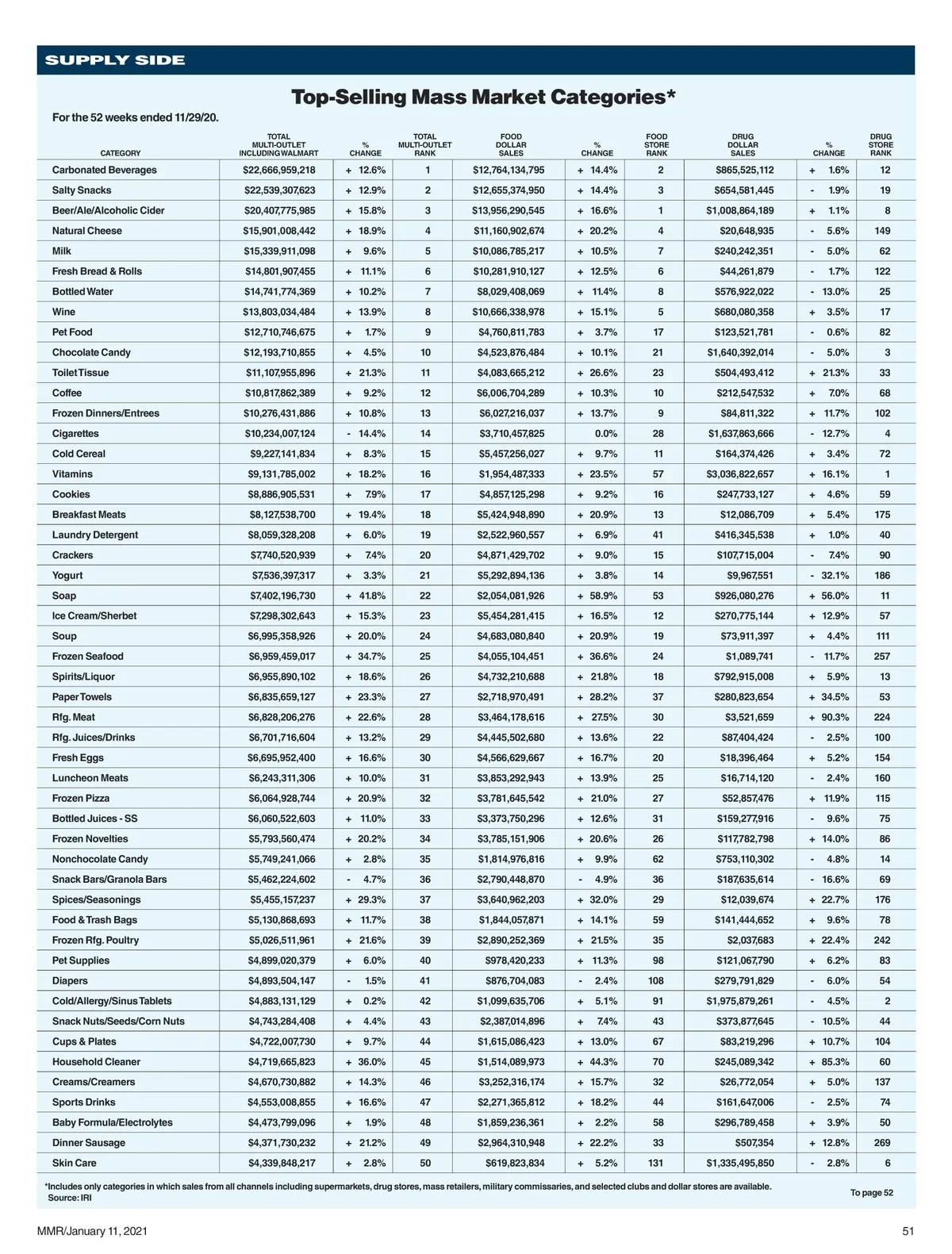 SUPPLY SIDE

Top-Selling Mass Market Categories*

For the 52 weeks ended 11/29/20.

| CATEGORY | TOTAL MULTI-OUTLET INCLUDING WALMART | % CHANGE | TOTAL MULTI-OUTLET RANK | FOOD DOLLAR SALES | % CHANGE | FOOD STORE RANK | DRUG DOLLAR SALES | % CHANGE | DRUG STORE RANK |
|---|---|---|---|---|---|---|---|---|---|
| Carbonated Beverages | $22,666,959,218 | + 12.6% | 1 | $12,764,134,795 | + 14.4% | 2 | $865,525,112 | + 1.6% | 12 |
| Salty Snacks | $22,539,307,623 | + 12.9% | 2 | $12,655,374,950 | + 14.4% | 3 | $654,581,445 | - 1.9% | 19 |
| Beer/Ale/Alcoholic Cider | $20,407,775,985 | + 15.8% | 3 | $13,956,290,545 | + 16.6% | 1 | $1,008,864,189 | + 1.1% | 8 |
| Natural Cheese | $15,901,008,442 | + 18.9% | 4 | $11,160,902,674 | + 20.2% | 4 | $20,648,935 | - 5.6% | 149 |
| Milk | $15,339,911,098 | + 9.6% | 5 | $10,086,785,217 | + 10.5% | 7 | $240,242,351 | - 5.0% | 62 |
| Fresh Bread & Rolls | $14,801,907,455 | + 11.1% | 6 | $10,281,910,127 | + 12.5% | 6 | $44,261,879 | - 1.7% | 122 |
| Bottled Water | $14,741,774,369 | + 10.2% | 7 | $8,029,408,069 | + 11.4% | 8 | $576,922,022 | - 13.0% | 25 |
| Wine | $13,803,034,484 | + 13.9% | 8 | $10,666,338,978 | + 15.1% | 5 | $680,080,358 | + 3.5% | 17 |
| Pet Food | $12,710,746,675 | + 1.7% | 9 | $4,760,811,783 | + 3.7% | 17 | $123,521,781 | - 0.6% | 82 |
| Chocolate Candy | $12,193,710,855 | + 4.5% | 10 | $4,523,876,484 | + 10.1% | 21 | $1,640,392,014 | - 5.0% | 3 |
| Toilet Tissue | $11,107,955,896 | + 21.3% | 11 | $4,083,665,212 | + 26.6% | 23 | $504,493,412 | + 21.3% | 33 |
| Coffee | $10,817,862,389 | + 9.2% | 12 | $6,006,704,289 | + 10.3% | 10 | $212,547,532 | + 7.0% | 68 |
| Frozen Dinners/Entrees | $10,276,431,886 | + 10.8% | 13 | $6,027,216,037 | + 13.7% | 9 | $84,811,322 | + 11.7% | 102 |
| Cigarettes | $10,234,007,124 | - 14.4% | 14 | $3,710,457,825 | 0.0% | 28 | $1,637,863,666 | - 12.7% | 4 |
| Cold Cereal | $9,227,141,834 | + 8.3% | 15 | $5,457,256,027 | + 9.7% | 11 | $164,374,426 | + 3.4% | 72 |
| Vitamins | $9,131,785,002 | + 18.2% | 16 | $1,954,487,333 | + 23.5% | 57 | $3,036,822,657 | + 16.1% | 1 |
| Cookies | $8,886,905,531 | + 7.9% | 17 | $4,857,125,298 | + 9.2% | 16 | $247,733,127 | + 4.6% | 59 |
| Breakfast Meats | $8,127,538,700 | + 19.4% | 18 | $5,424,948,890 | + 20.9% | 13 | $12,086,709 | + 5.4% | 175 |
| Laundry Detergent | $8,059,328,208 | + 6.0% | 19 | $2,522,960,557 | + 6.9% | 41 | $416,345,538 | + 1.0% | 40 |
| Crackers | $7,740,520,939 | + 7.4% | 20 | $4,871,429,702 | + 9.0% | 15 | $107,715,004 | - 7.4% | 90 |
| Yogurt | $7,536,397,317 | + 3.3% | 21 | $5,292,894,136 | + 3.8% | 14 | $9,967,551 | - 32.1% | 186 |
| Soap | $7,402,196,730 | + 41.8% | 22 | $2,054,081,926 | + 58.9% | 53 | $926,080,276 | + 56.0% | 11 |
| Ice Cream/Sherbet | $7,298,302,643 | + 15.3% | 23 | $5,454,281,415 | + 16.5% | 12 | $270,775,144 | + 12.9% | 57 |
| Soup | $6,995,358,926 | + 20.0% | 24 | $4,683,080,840 | + 20.9% | 19 | $73,911,397 | + 4.4% | 111 |
| Frozen Seafood | $6,959,459,017 | + 34.7% | 25 | $4,055,104,451 | + 36.6% | 24 | $1,089,741 | - 11.7% | 257 |
| Spirits/Liquor | $6,955,890,102 | + 18.6% | 26 | $4,732,210,688 | + 21.8% | 18 | $792,915,008 | + 5.9% | 13 |
| Paper Towels | $6,835,659,127 | + 23.3% | 27 | $2,718,970,491 | + 28.2% | 37 | $280,823,654 | + 34.5% | 53 |
| Rfg. Meat | $6,828,206,276 | + 22.6% | 28 | $3,464,178,616 | + 27.5% | 30 | $3,521,659 | + 90.3% | 224 |
| Rfg. Juices/Drinks | $6,701,716,604 | + 13.2% | 29 | $4,445,502,680 | + 13.6% | 22 | $87,404,424 | - 2.5% | 100 |
| Fresh Eggs | $6,695,952,400 | + 16.6% | 30 | $4,566,629,667 | + 16.7% | 20 | $18,396,464 | + 5.2% | 154 |
| Luncheon Meats | $6,243,311,306 | + 10.0% | 31 | $3,853,292,943 | + 13.9% | 25 | $16,714,120 | - 2.4% | 160 |
| Frozen Pizza | $6,064,928,744 | + 20.9% | 32 | $3,781,645,542 | + 21.0% | 27 | $52,857,476 | + 11.9% | 115 |
| Bottled Juices - SS | $6,060,522,603 | + 11.0% | 33 | $3,373,750,296 | + 12.6% | 31 | $159,277,916 | - 9.6% | 75 |
| Frozen Novelties | $5,793,560,474 | + 20.2% | 34 | $3,785,151,906 | + 20.6% | 26 | $117,782,798 | + 14.0% | 86 |
| Nonchocolate Candy | $5,749,241,066 | + 2.8% | 35 | $1,814,976,816 | + 9.9% | 62 | $753,110,302 | - 4.8% | 14 |
| Snack Bars/Granola Bars | $5,462,224,602 | - 4.7% | 36 | $2,790,448,870 | - 4.9% | 36 | $187,635,614 | - 16.6% | 69 |
| Spices/Seasonings | $5,455,157,237 | + 29.3% | 37 | $3,640,962,203 | + 32.0% | 29 | $12,039,674 | + 22.7% | 176 |
| Food & Trash Bags | $5,130,868,693 | + 11.7% | 38 | $1,844,057,871 | + 14.1% | 59 | $141,444,652 | + 9.6% | 78 |
| Frozen Rfg. Poultry | $5,026,511,961 | + 21.6% | 39 | $2,890,252,369 | + 21.5% | 35 | $2,037,683 | + 22.4% | 242 |
| Pet Supplies | $4,899,020,379 | + 6.0% | 40 | $978,420,233 | + 11.3% | 98 | $121,067,790 | + 6.2% | 83 |
| Diapers | $4,893,504,147 | - 1.5% | 41 | $876,704,083 | - 2.4% | 108 | $279,791,829 | - 6.0% | 54 |
| Cold/Allergy/Sinus Tablets | $4,883,131,129 | + 0.2% | 42 | $1,099,635,706 | + 5.1% | 91 | $1,975,879,261 | - 4.5% | 2 |
| Snack Nuts/Seeds/Corn Nuts | $4,743,284,408 | + 4.4% | 43 | $2,387,014,896 | + 7.4% | 43 | $373,877,645 | - 10.5% | 44 |
| Cups & Plates | $4,722,007,730 | + 9.7% | 44 | $1,615,086,423 | + 13.0% | 67 | $83,219,296 | + 10.7% | 104 |
| Household Cleaner | $4,719,665,823 | + 36.0% | 45 | $1,514,089,973 | + 44.3% | 70 | $245,089,342 | + 85.3% | 60 |
| Creams/Creamers | $4,670,730,882 | + 14.3% | 46 | $3,252,316,174 | + 15.7% | 32 | $26,772,054 | + 5.0% | 137 |
| Sports Drinks | $4,553,008,855 | + 16.6% | 47 | $2,271,365,812 | + 18.2% | 44 | $161,647,006 | - 2.5% | 74 |
| Baby Formula/Electrolytes | $4,473,799,096 | + 1.9% | 48 | $1,859,236,361 | + 2.2% | 58 | $296,789,458 | + 3.9% | 50 |
| Dinner Sausage | $4,371,730,232 | + 21.2% | 49 | $2,964,310,948 | + 22.2% | 33 | $507,354 | + 12.8% | 269 |
| Skin Care | $4,339,848,217 | + 2.8% | 50 | $619,823,834 | + 5.2% | 131 | $1,335,495,850 | - 2.8% | 6 |

*Includes only categories in which sales from all channels including supermarkets, drug stores, mass retailers, military commissaries, and selected clubs and dollar stores are available.
Source: IRI

To page 52

MMR/January 11, 2021

51